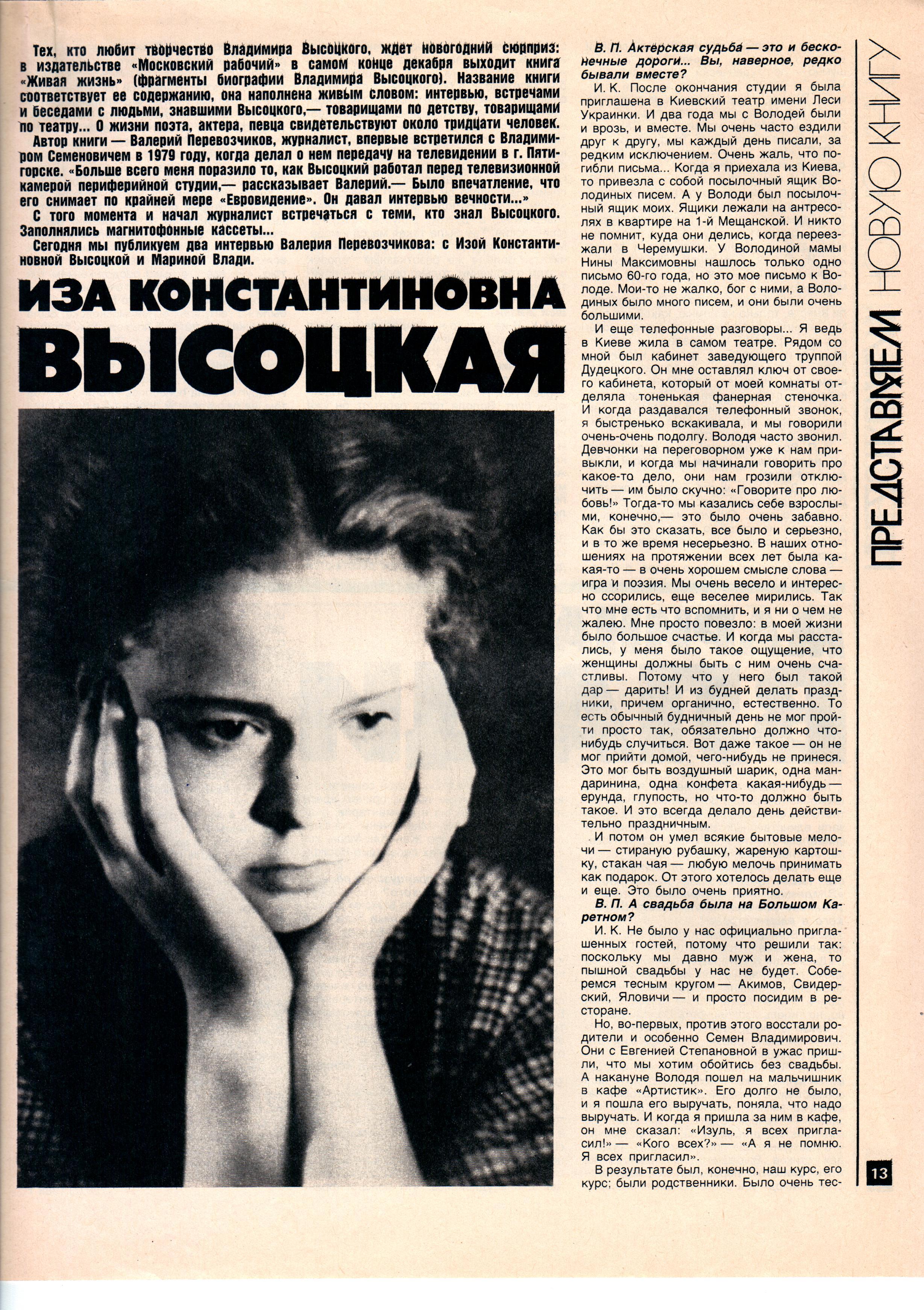 Тех, кто любит творчество Владимира Высоцкого, ждет новогодний сюрприз: в издательстве «Московский рабочий» в самом конце декабря выходит книга «Живая жизнь» (фрагменты биографии Владимира Высоцкого). Название книги соответствует ее содержанию, она наполнена живым словом: интервью, встречами и беседами с людьми, знавшими Высоцкого,— товарищами по детству, товарищами по театру... О жизни поэта, актера, певца свидетельствуют около тридцати человек.

Автор книги — Валерий Перевозчиков, журналист, впервые встретился с Владимиром Семеновичем в 1979 году, когда делал о нем передачу на телевидении в г. Пятигорске. «Больше всего меня поразило то, как Высоцкий работал перед телевизионной камерой периферийной студии,— рассказывает Валерий.— Было впечатление, что его снимает по крайней мере «Евровидение». Он давал интервью вечности...»

С того момента и начал журналист встречаться с теми, кто знал Высоцкого. Заполнялись магнитофонные кассеты...

Сегодня мы публикуем два интервью Валерия Перевозчикова: с Изой Константиновной Высоцкой и Мариной Влади.

ИЗА КОНСТАНТИНОВНА ВЫСОЦКАЯ

В. П. Актерская судьба — это и бесконечные дороги... Вы, наверное, редко бывали вместе?

И. К. После окончания студии я была приглашена в Киевский театр имени Леси Украинки. И два года мы с Володей были и врозь, и вместе. Мы очень часто ездили друг к другу, мы каждый день писали, за редким исключением. Очень жаль, что погибли письма... Когда я приехала из Киева, то привезла с собой посылочный ящик Володиных писем. А у Володи был посылочный ящик моих. Ящики лежали на антресолях в квартире на 1-й Мещанской. И никто не помнит, куда они делись, когда переезжали в Черемушки. У Володиной мамы Нины Максимовны нашлось только одно письмо 60-го года, но это мое письмо к Володе. Мои-то не жалко, бог с ними, а Володиных было много писем, и они были очень большими.

И еще телефонные разговоры... Я ведь в Киеве жила в самом театре. Рядом со мной был кабинет заведующего труппой Дудецкого. Он мне оставлял ключ от своего кабинета, который от моей комнаты отделяла тоненькая фанерная стеночка. И когда раздавался телефонный звонок, я быстренько вскакивала, и мы говорили очень-очень подолгу. Володя часто звонил. Девчонки на переговорном уже к нам привыкли, и когда мы начинали говорить про какое-то дело, они нам грозили отключить — им было скучно: «Говорите про любовь!» Тогда-то мы казались себе взрослыми, конечно,— это было очень забавно. Как бы это сказать, все было и серьезно, и в то же время несерьезно. В наших отношениях на протяжении всех лет была какая-то — в очень хорошем смысле слова — игра и поэзия. Мы очень весело и интересно ссорились, еще веселее мирились. Так что мне есть что вспомнить, и я ни о чем не жалею. Мне просто повезло: в моей жизни было большое счастье. И когда мы расстались, у меня было такое ощущение, что женщины должны быть с ним очень счастливы. Потому что у него был такой дар — дарить! И из будней делать праздники, причем органично, естественно. То есть обычный будничный день не мог пройти просто так, обязательно должно что-нибудь случиться. Вот даже такое — он не мог прийти домой, чего-нибудь не принеся. Это мог быть воздушный шарик, одна мандаринина, одна конфета какая-нибудь — ерунда, глупость, но что-то должно быть такое. И это всегда делало день действительно праздничным.

И потом он умел всякие бытовые мелочи — стираную рубашку, жареную картошку, стакан чая — любую мелочь принимать как подарок. От этого хотелось делать еще и еще. Это было очень приятно.

В. П. А свадьба была на Большом Каретном?

И. К. Не было у нас официально приглашенных гостей, потому что решили так: поскольку мы давно муж и жена, то пышной свадьбы у нас не будет. Соберемся тесным кругом — Акимов, Свидерский, Яловичи — и просто посидим в ресторане.

Но, во-первых, против этого восстали родители и особенно Семен Владимирович. Они с Евгенией Степановной в ужас пришли, что мы хотим обойтись без свадьбы. А накануне Володя пошел на мальчишник в кафе «Артистик». Его долго не было, и я пошла его выручать, поняла, что надо выручать. И когда я пришла за ним в кафе, он мне сказал: «Изуль, я всех пригласил!» — «Кого всех?» — «А я не помню. Я всех пригласил».

В результате был, конечно, наш курс, его курс; были родственники. Было очень тес-

ПРЕДСТАВЛЯЕМ НОВУЮ КНИГУ

13